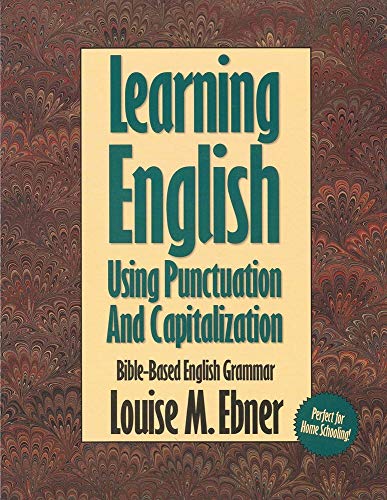 Learning English

Using Punctuation And Capitalization

Bible-Based English Grammar

Louise M. Ebner

Perfect for Home Schooling!